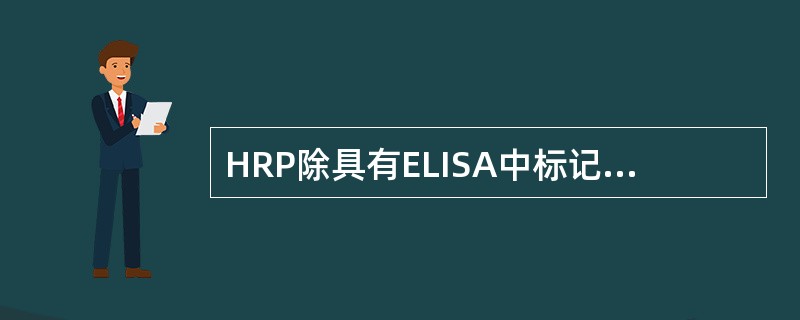 HRP除具有ELISA中标记...